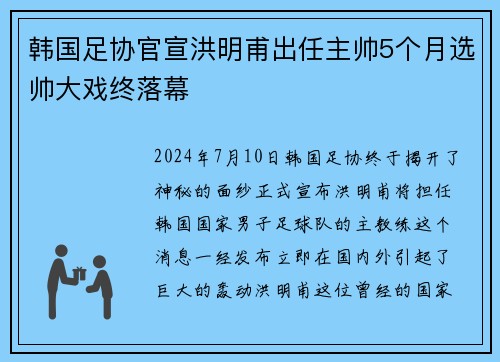 韩国足协官宣洪明甫出任主帅5个月选帅大戏终落幕

2024年7月10日韩国足协终于揭开了神秘的面纱正式宣布洪明甫将担任韩国国家男子足球队的主教练这个消息一经发布立即在国内外引起了巨大的轰动洪明甫这位曾经的国家